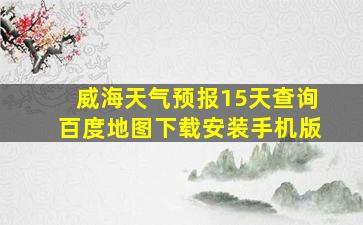 威海天气预报15天查询
百度地图下载安装手机版